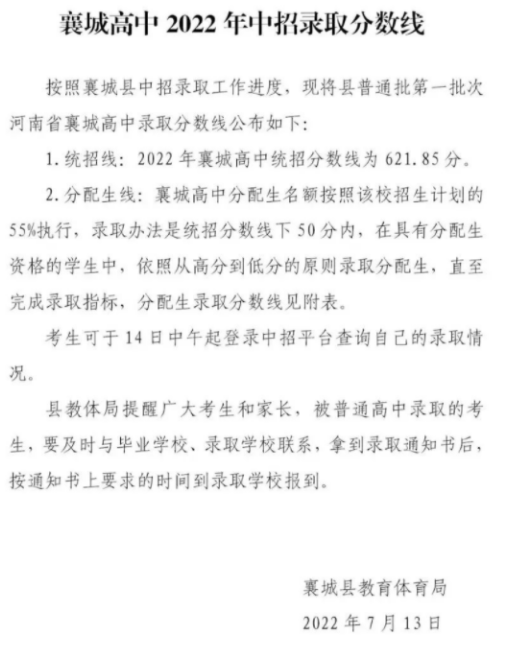 襄城高中 2022 年中招录取分数线

按照襄城县中招录取工作进度，现将县普通批第一批次河南省襄城高中录取分数线公布如下：

1. 统招线：2022 年襄城高中统招分数线为 621.85 分。

2. 分配生线：襄城高中分配生名额按照该校招生计划的 55%执行，录取办法是统招分数线下 50 分内，在具有分配生资格的学生中，依照从高分到低分的原则录取分配生，直至完成录取指标，分配生录取分数线见附表。

考生可于 14 日中午起登录中招平台查询自己的录取情况。

县教体局提醒广大考生和家长，被普通高中录取的考生，要及时与毕业学校、录取学校联系，拿到录取通知书后，按通知书上要求的时间到录取学校报到。

襄城县教育体育局

2022 年 7 月 13 日